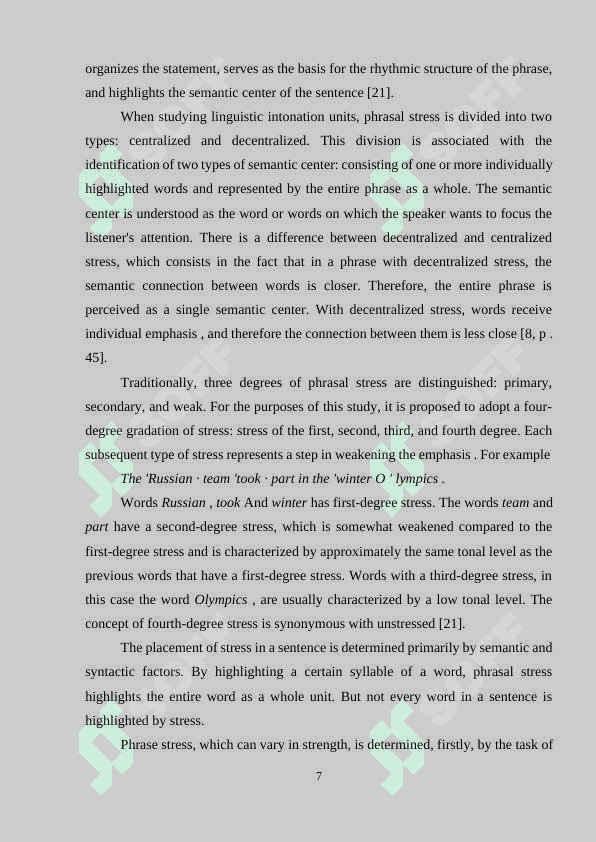 organizes the statement, serves as the basis for the rhythmic structure of the phrase, and highlights the semantic center of the sentence [21].

When studying linguistic intonation units, phrasal stress is divided into two types: centralized and decentralized. This division is associated with the identification of two types of semantic center: consisting of one or more individually highlighted words and represented by the entire phrase as a whole. The semantic center is understood as the word or words on which the speaker wants to focus the listener's attention. There is a difference between decentralized and centralized stress, which consists in the fact that in a phrase with decentralized stress, the semantic connection between words is closer. Therefore, the entire phrase is perceived as a single semantic center. With decentralized stress, words receive individual emphasis , and therefore the connection between them is less close [8, p . 45].

Traditionally, three degrees of phrasal stress are distinguished: primary, secondary, and weak. For the purposes of this study, it is proposed to adopt a four-degree gradation of stress: stress of the first, second, third, and fourth degree. Each subsequent type of stress represents a step in weakening the emphasis . For example

The 'Russian · team 'took · part in the 'winter O ' lympics .

Words Russian , took And winter has first-degree stress. The words team and part have a second-degree stress, which is somewhat weakened compared to the first-degree stress and is characterized by approximately the same tonal level as the previous words that have a first-degree stress. Words with a third-degree stress, in this case the word Olympics , are usually characterized by a low tonal level. The concept of fourth-degree stress is synonymous with unstressed [21].

The placement of stress in a sentence is determined primarily by semantic and syntactic factors. By highlighting a certain syllable of a word, phrasal stress highlights the entire word as a whole unit. But not every word in a sentence is highlighted by stress.

Phrase stress, which can vary in strength, is determined, firstly, by the task of

7